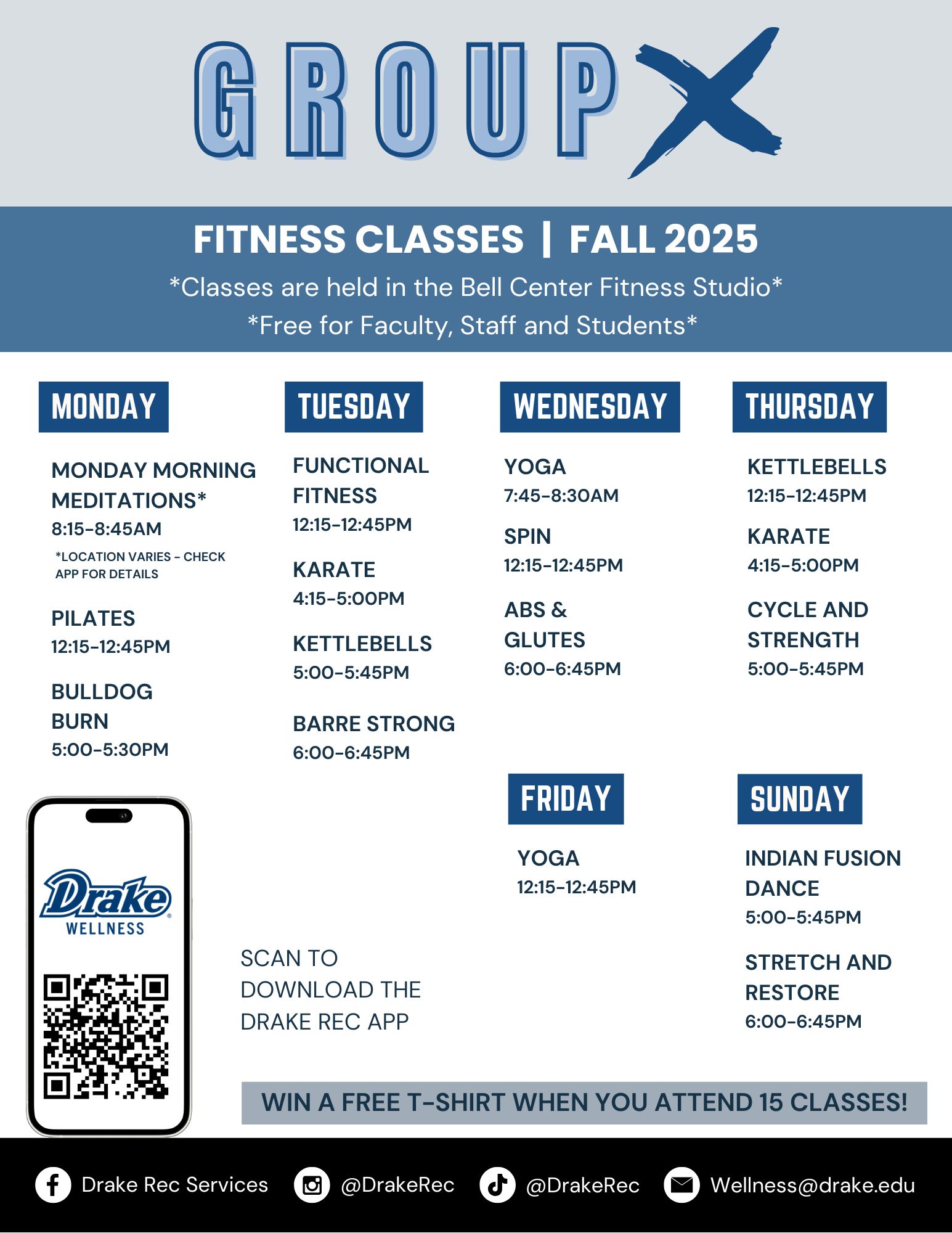 GROUP X

FITNESS CLASSES | FALL 2025
*Classes are held in the Bell Center Fitness Studio*
*Free for Faculty, Staff and Students*

MONDAY

MONDAY MORNING MEDITATIONS*
8:15-8:45AM
*LOCATION VARIES - CHECK APP FOR DETAILS

PILATES
12:15-12:45PM

BULLDOG BURN
5:00-5:30PM

TUESDAY

FUNCTIONAL FITNESS
12:15-12:45PM

KARATE
4:15-5:00PM

KETTLEBELLS
5:00-5:45PM

BARRE STRONG
6:00-6:45PM

WEDNESDAY

YOGA
7:45-8:30AM

SPIN
12:15-12:45PM

ABS & GLUTES
6:00-6:45PM

THURSDAY

KETTLEBELLS
12:15-12:45PM

KARATE
4:15-5:00PM

CYCLE AND STRENGTH
5:00-5:45PM

FRIDAY

YOGA
12:15-12:45PM

SUNDAY

INDIAN FUSION DANCE
5:00-5:45PM

STRETCH AND RESTORE
6:00-6:45PM

Drake WELLNESS

SCAN TO DOWNLOAD THE DRAKE REC APP

WIN A FREE T-SHIRT WHEN YOU ATTEND 15 CLASSES!

Drake Rec Services @DrakeRec @DrakeRec Wellness@drake.edu